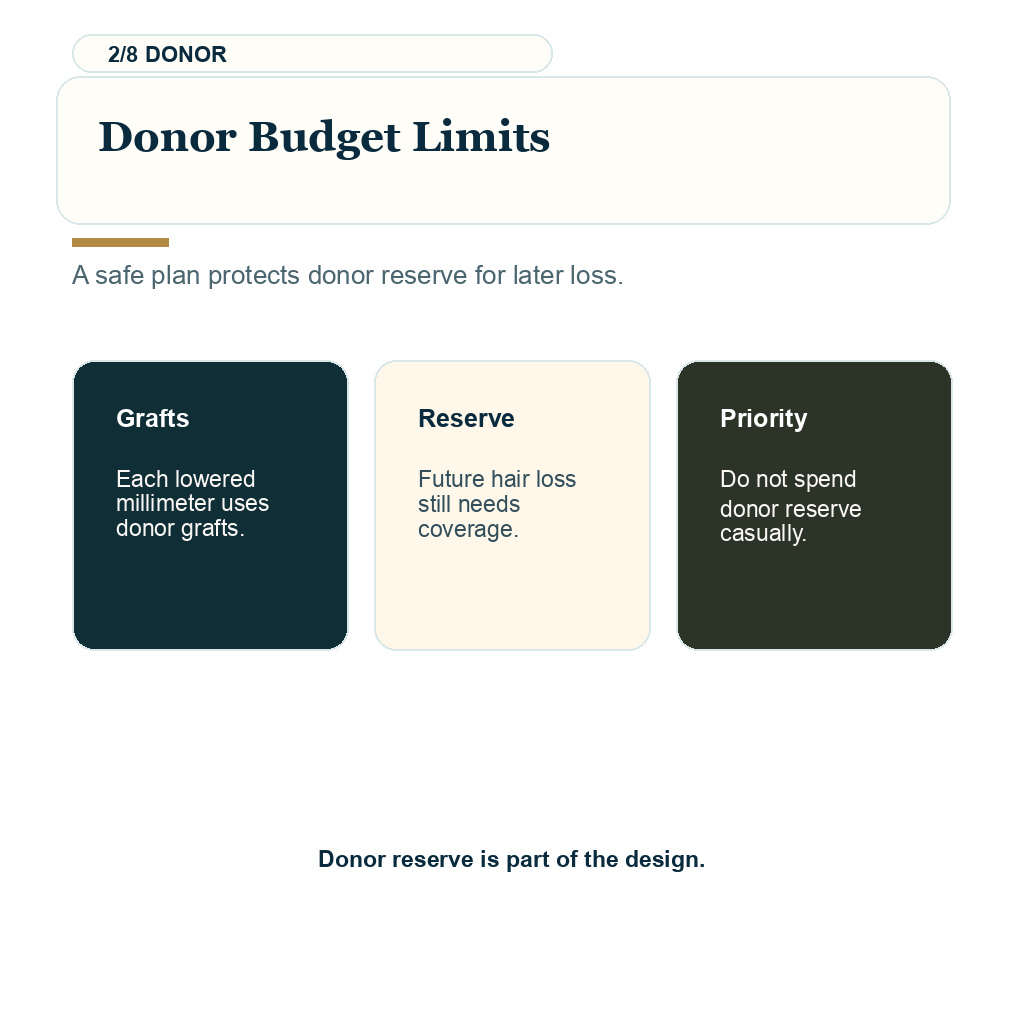 2/8 DONOR

Donor Budget Limits

A safe plan protects donor reserve for later loss.

Grafts

Each lowered millimeter uses donor grafts.

Reserve

Future hair loss still needs coverage.

Priority

Do not spend donor reserve casually.

Donor reserve is part of the design.